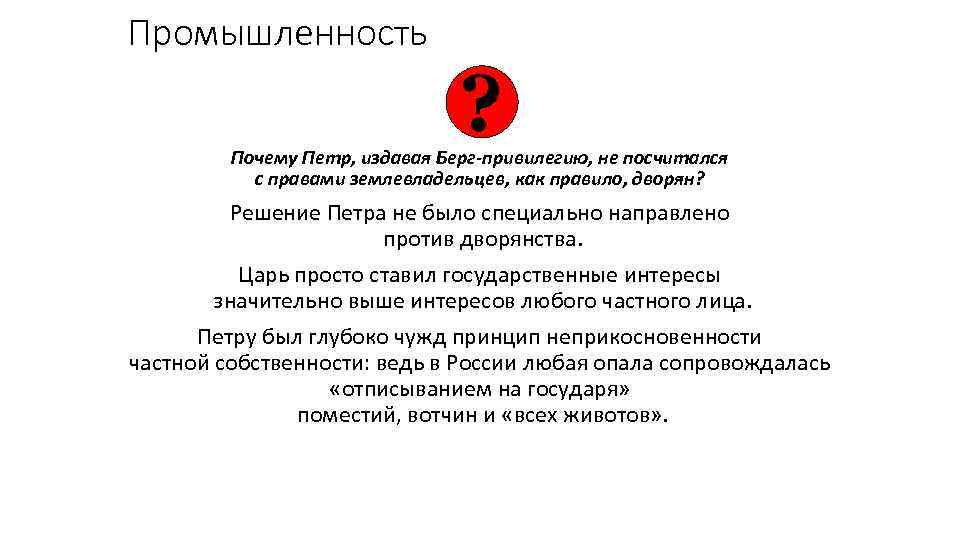 Промышленность

?

Почему Петр, издавая Берг-привилегию, не посчитался с правами землевладельцев, как правило, дворян?

Решение Петра не было специально направлено против дворянства.

Царь просто ставил государственные интересы значительно выше интересов любого частного лица.

Петру был глубоко чужд принцип неприкосновенности частной собственности: ведь в России любая опала сопровождалась «отписыванием на государя» поместий, вотчин и «всех животов».